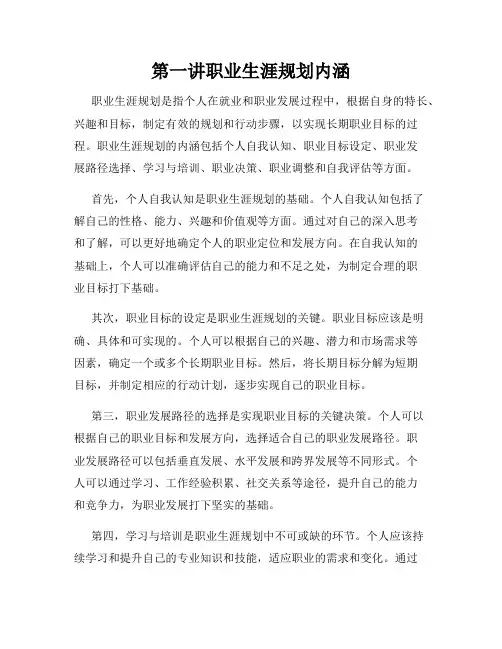 第一讲职业生涯规划内涵

职业生涯规划是指个人在就业和职业发展过程中，根据自身的特长、兴趣和目标，制定有效的规划和行动步骤，以实现长期职业目标的过程。职业生涯规划的内涵包括个人自我认知、职业目标设定、职业发展路径选择、学习与培训、职业决策、职业调整和自我评估等方面。

首先，个人自我认知是职业生涯规划的基础。个人自我认知包括了解自己的性格、能力、兴趣和价值观等方面。通过对自己的深入思考和了解，可以更好地确定个人的职业定位和发展方向。在自我认知的基础上，个人可以准确评估自己的能力和不足之处，为制定合理的职业目标打下基础。

其次，职业目标的设定是职业生涯规划的关键。职业目标应该是明确、具体和可实现的。个人可以根据自己的兴趣、潜力和市场需求等因素，确定一个或多个长期职业目标。然后，将长期目标分解为短期目标，并制定相应的行动计划，逐步实现自己的职业目标。

第三，职业发展路径的选择是实现职业目标的关键决策。个人可以根据自己的职业目标和发展方向，选择适合自己的职业发展路径。职业发展路径可以包括垂直发展、水平发展和跨界发展等不同形式。个人可以通过学习、工作经验积累、社交关系等途径，提升自己的能力和竞争力，为职业发展打下坚实的基础。

第四，学习与培训是职业生涯规划中不可或缺的环节。个人应该持续学习和提升自己的专业知识和技能，适应职业的需求和变化。通过